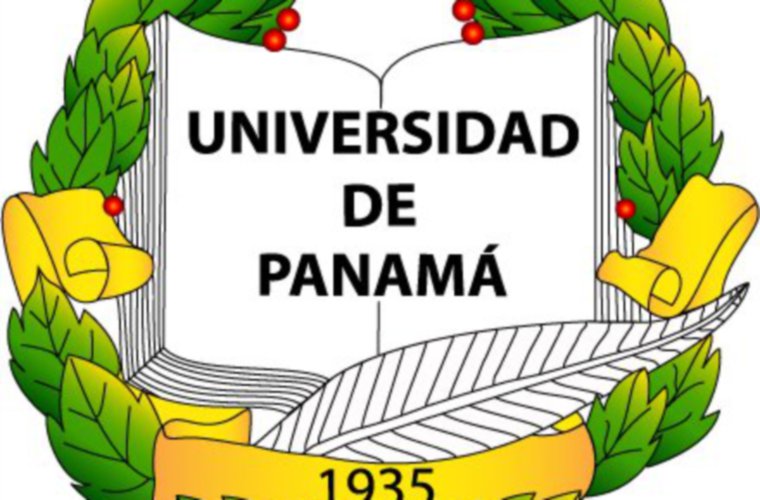 UNIVERSIDAD DE PANAMÁ

1935